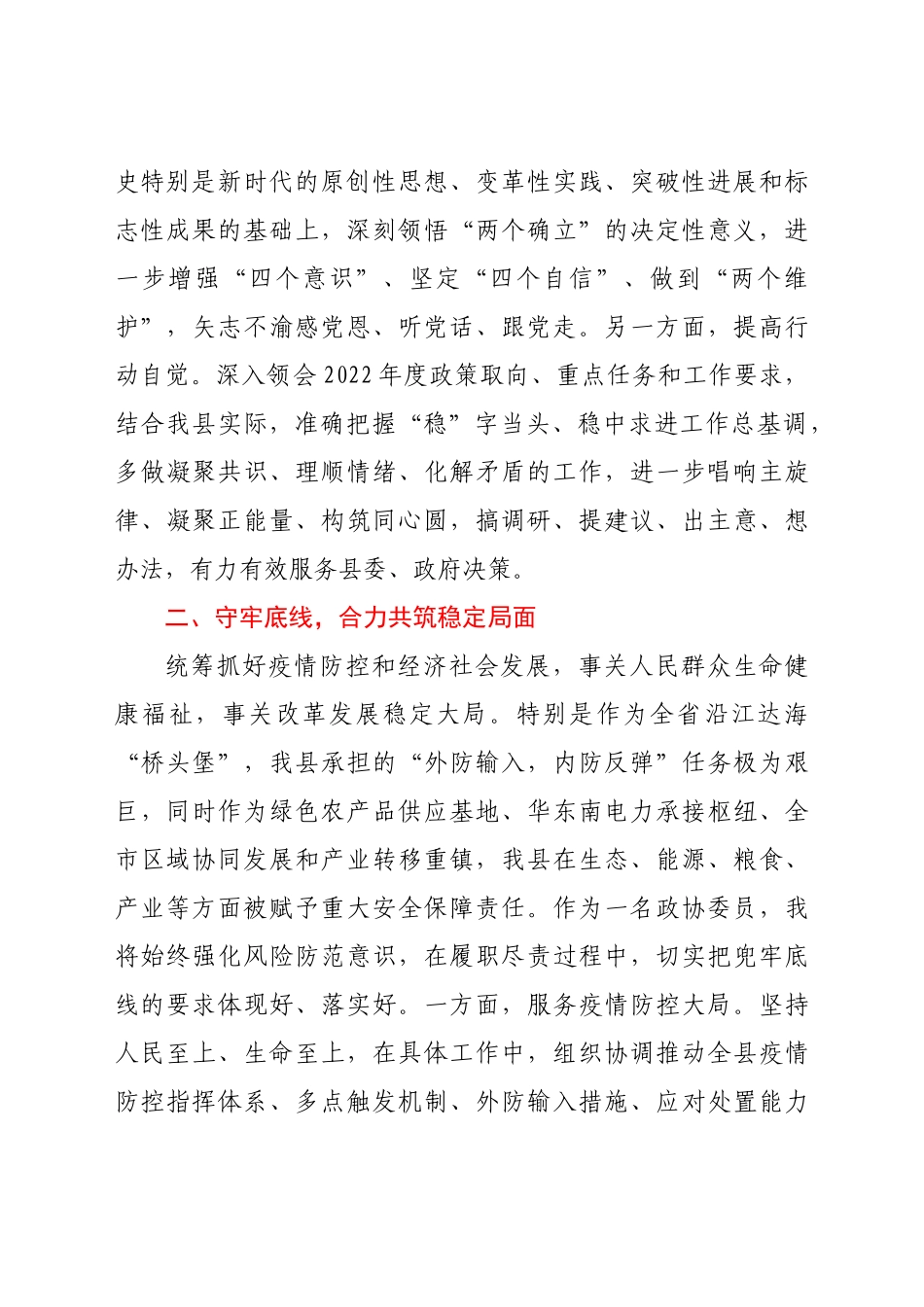 史特别是新时代的原创性思想、变革性实践、突破性进展和标志性成果的基础上，深刻领悟“两个确立”的决定性意义，进一步增强“四个意识”、坚定“四个自信”、做到“两个维护”，矢志不渝感党恩、听党话、跟党走。另一方面，提高行动自觉。深入领会2022年度政策取向、重点任务和工作要求，结合我县实际，准确把握“稳”字当头、稳中求进工作总基调，多做凝聚共识、理顺情绪、化解矛盾的工作，进一步唱响主旋律、凝聚正能量、构筑同心圆，搞调研、提建议、出主意、想办法，有力有效服务县委、政府决策。

二、守牢底线，合力共筑稳定局面

统筹抓好疫情防控和经济社会发展，事关人民群众生命健康福祉，事关改革发展稳定大局。特别是作为全省沿江达海“桥头堡”，我县承担的“外防输入，内防反弹”任务极为艰巨，同时作为绿色农产品供应基地、华东南电力承接枢纽、全市区域协同发展和产业转移重镇，我县在生态、能源、粮食、产业等方面被赋予重大安全保障责任。作为一名政协委员，我将始终强化风险防范意识，在履职尽责过程中，切实把兜牢底线的要求体现好、落实好。一方面，服务疫情防控大局。坚持人民至上、生命至上，在具体工作中，组织协调推动全县疫情防控指挥体系、多点触发机制、外防输入措施、应对处置能力